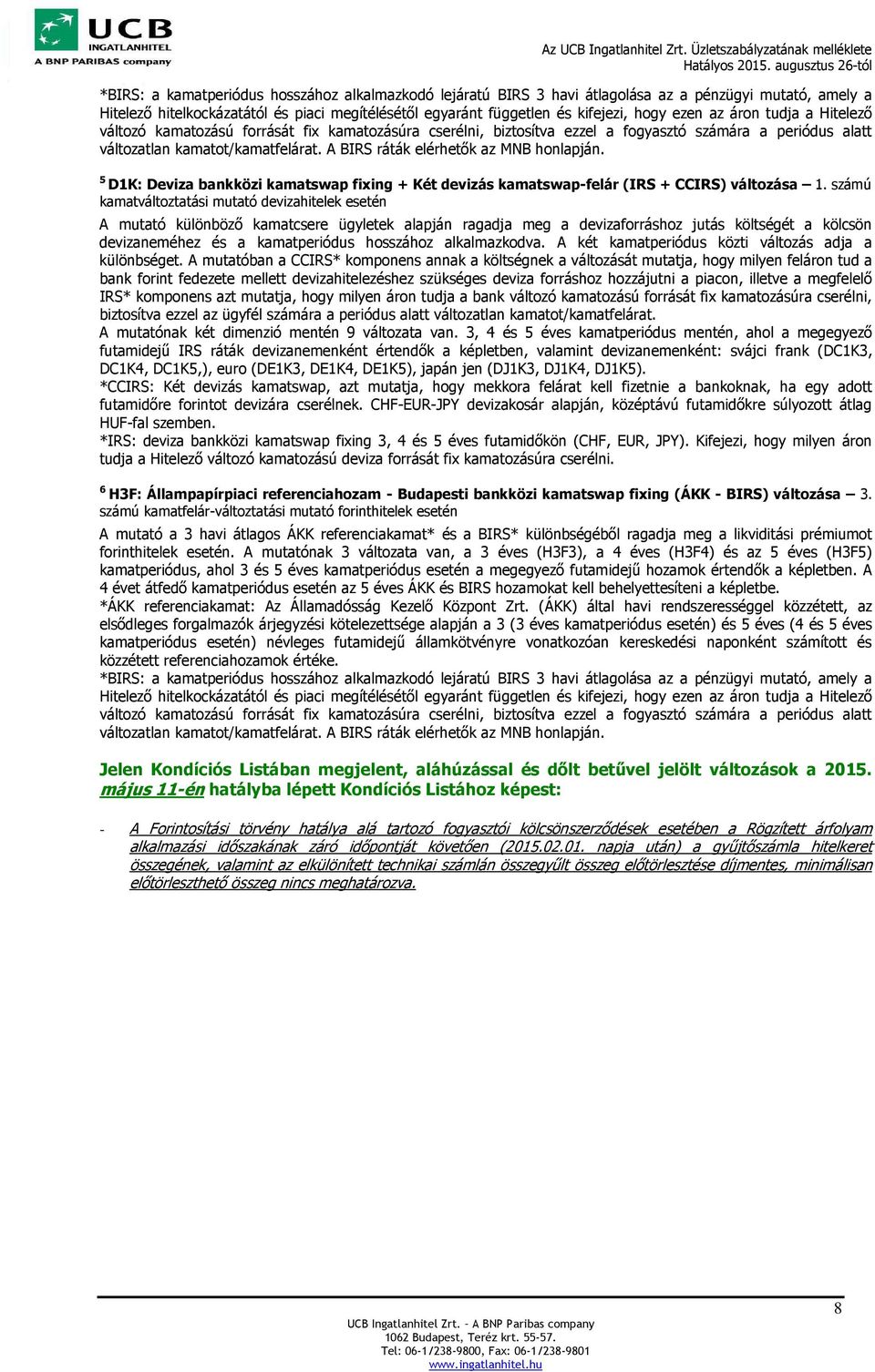 UCB INGATLANHITEL A BNP PARIBAS company

Az UCB Ingatlanhitel Zrt. Üzletszabályzatának melléklete
Hatályos 2015. augusztus 26-tól

*BIRS: a kamatperiódus hosszához alkalmazkodó lejáratú BIRS 3 havi átlagolása az a pénzügyi mutató, amely a Hitelező hitelkockázatától és piaci megítélésétől egyaránt független és kifejezi, hogy ezen az áron tudja a Hitelező változó kamatozású forrását fix kamatozásúra cserélni, biztosítva ezzel a fogyasztó számára a periódus alatt változatlan kamatot/kamatfelárat. A BIRS ráták elérhetők az MNB honlapján.

$^5$ D1K: Deviza bankközi kamatswap fixing + Két devizás kamatswap-felár (IRS + CCIRS) változása – 1. számú kamatváltoztatási mutató devizahitelek esetén

A mutató különböző kamatcsere ügyletek alapján ragadja meg a devizaforráshoz jutás költségét a kölcsön devizaneméhez és a kamatperiódus hosszához alkalmazkodva. A két kamatperiódus közti változás adja a különbséget. A mutatóban a CCIRS* komponens annak a költségnek a változását mutatja, hogy milyen feláron tud a bank forint fedezete mellett devizahitelezéshez szükséges deviza forráshoz hozzájutni a piacon, illetve a megfelelő IRS* komponens azt mutatja, hogy milyen áron tudja a bank változó kamatozású forrását fix kamatozásúra cserélni, biztosítva ezzel az ügyfél számára a periódus alatt változatlan kamatot/kamatfelárat.
A mutatónak két dimenzió mentén 9 változata van. 3, 4 és 5 éves kamatperiódus mentén, ahol a megegyező futamidejű IRS ráták devizanemenként értendők a képletben, valamint devizanemenként: svájci frank (DC1K3, DC1K4, DC1K5,), euro (DE1K3, DE1K4, DE1K5), japán jen (DJ1K3, DJ1K4, DJ1K5).
*CCIRS: Két devizás kamatswap, azt mutatja, hogy mekkora felárat kell fizetnie a bankoknak, ha egy adott futamidőre forintot devizára cserélnek. CHF-EUR-JPY devizakosár alapján, középtávú futamidőkre súlyozott átlag HUF-fal szemben.
*IRS: deviza bankközi kamatswap fixing 3, 4 és 5 éves futamidőkön (CHF, EUR, JPY). Kifejezi, hogy milyen áron tudja a Hitelező változó kamatozású deviza forrását fix kamatozásúra cserélni.

$^6$ H3F: Állampapírpiaci referenciahozam - Budapesti bankközi kamatswap fixing (ÁKK - BIRS) változása – 3. számú kamatfelár-változtatási mutató forinthitelek esetén

A mutató a 3 havi átlagos ÁKK referenciakamat* és a BIRS* különbségéből ragadja meg a likviditási prémiumot forinthitelek esetén. A mutatónak 3 változata van, a 3 éves (H3F3), a 4 éves (H3F4) és az 5 éves (H3F5) kamatperiódus, ahol 3 és 5 éves kamatperiódus esetén a megegyező futamidejű hozamok értendők a képletben. A 4 évet átfedő kamatperiódus esetén az 5 éves ÁKK és BIRS hozamokat kell behelyettesíteni a képletbe.
*ÁKK referenciakamat: Az Államadósság Kezelő Központ Zrt. (ÁKK) által havi rendszerességgel közzétett, az elsődleges forgalmazók árjegyzési kötelezettsége alapján a 3 (3 éves kamatperiódus esetén) és 5 éves (4 és 5 éves kamatperiódus esetén) névleges futamidejű államkötvényre vonatkozóan kereskedési naponként számított és közzétett referenciahozamok értéke.
*BIRS: a kamatperiódus hosszához alkalmazkodó lejáratú BIRS 3 havi átlagolása az a pénzügyi mutató, amely a Hitelező hitelkockázatától és piaci megítélésétől egyaránt független és kifejezi, hogy ezen az áron tudja a Hitelező változó kamatozású forrását fix kamatozásúra cserélni, biztosítva ezzel a fogyasztó számára a periódus alatt változatlan kamatot/kamatfelárat. A BIRS ráták elérhetők az MNB honlapján.

Jelen Kondíciós Listában megjelent, aláhúzással és dőlt betűvel jelölt változások a 2015. május 11-én hatályba lépett Kondíciós Listához képest:

- A Forintosítási törvény hatálya alá tartozó fogyasztói kölcsönszerződések esetében a Rögzített árfolyam alkalmazási időszakának záró időpontját követően (2015.02.01. napja után) a gyűjtőszámla hitelkeret összegének, valamint az elkülönített technikai számlán összegyűlt összeg előtörlesztése díjmentes, minimálisan előtörleszthető összeg nincs meghatározva.

8

UCB Ingatlanhitel Zrt. – A BNP Paribas company
1062 Budapest, Teréz krt. 55-57.
Tel: 06-1/238-9800, Fax: 06-1/238-9801
www.ingatlanhitel.hu